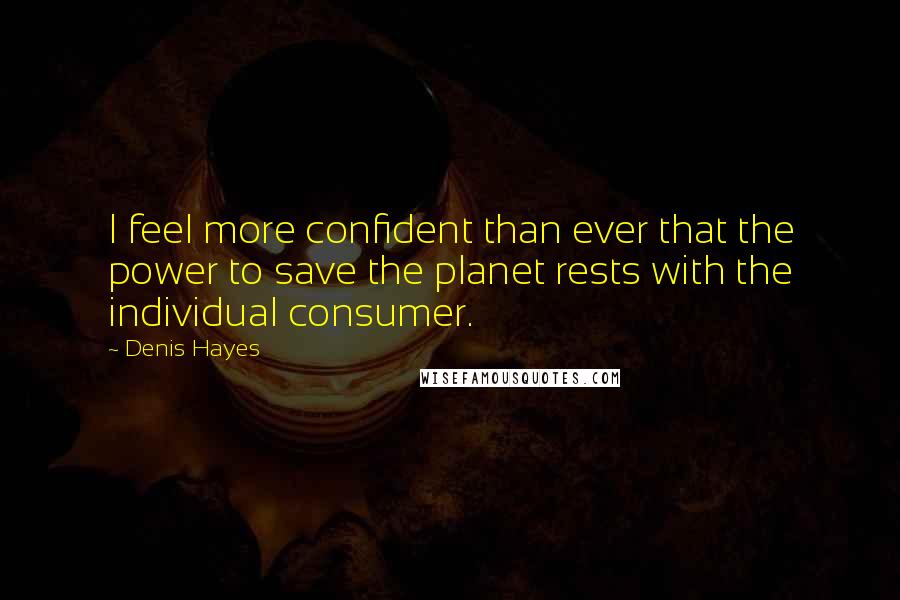 I feel more confident than ever that the power to save the planet rests with the individual consumer.

~ Denis Hayes

WISEFAMOUSQUOTES.COM